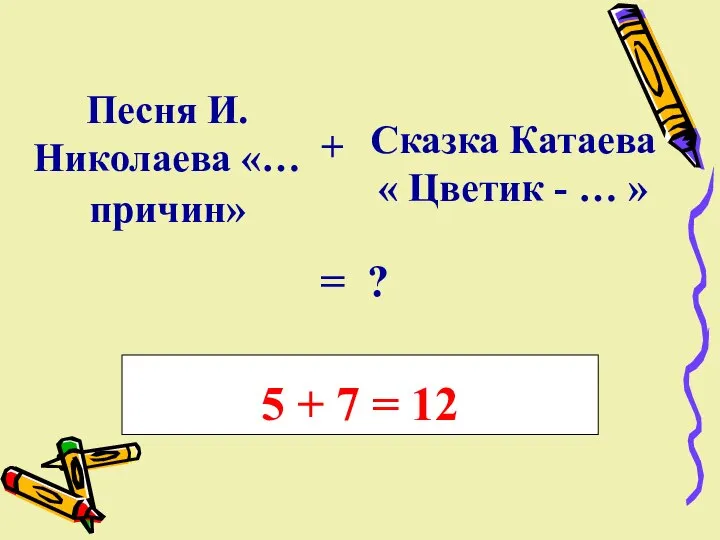 Песня И. Николаева «… причин»

+

Сказка Катаева « Цветик - … »

= ?

$5 + 7 = 12$